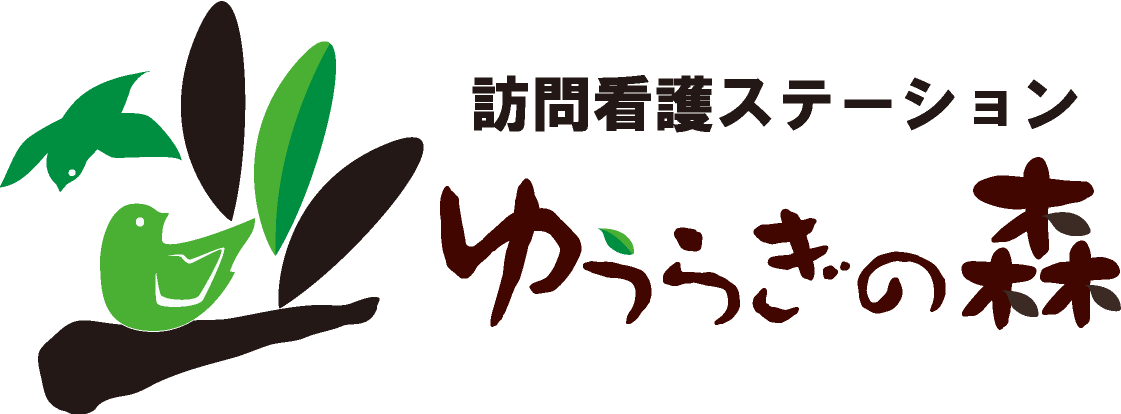 訪問看護ステーション
ゆうらぎの森